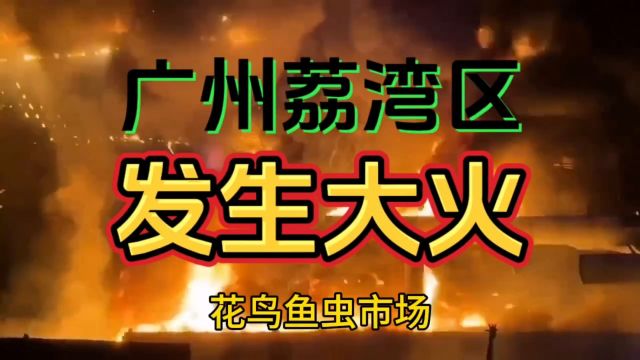 广州荔湾区
发生大火
花鸟鱼虫市场